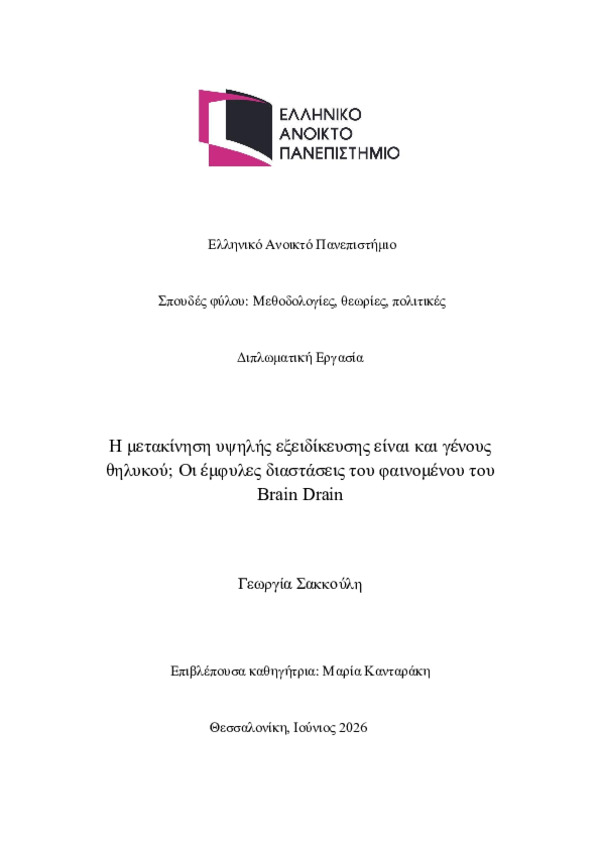 ΕΛΛΗΝΙΚΟ
ΑΝΟΙΚΤΟ
ΠΑΝΕΠΙΣΤΗΜΙΟ

Ελληνικό Ανοικτό Πανεπιστήμιο

Σπουδές φύλου: Μεθοδολογίες, θεωρίες, πολιτικές

Διπλωματική Εργασία

Η μετακίνηση υψηλής εξειδίκευσης είναι και γένους θηλυκού; Οι έμφυλες διαστάσεις του φαινομένου του Brain Drain

Γεωργία Σακκούλη

Επιβλέπουσα καθηγήτρια: Μαρία Κανταράκη

Θεσσαλονίκη, Ιούνιος 2026